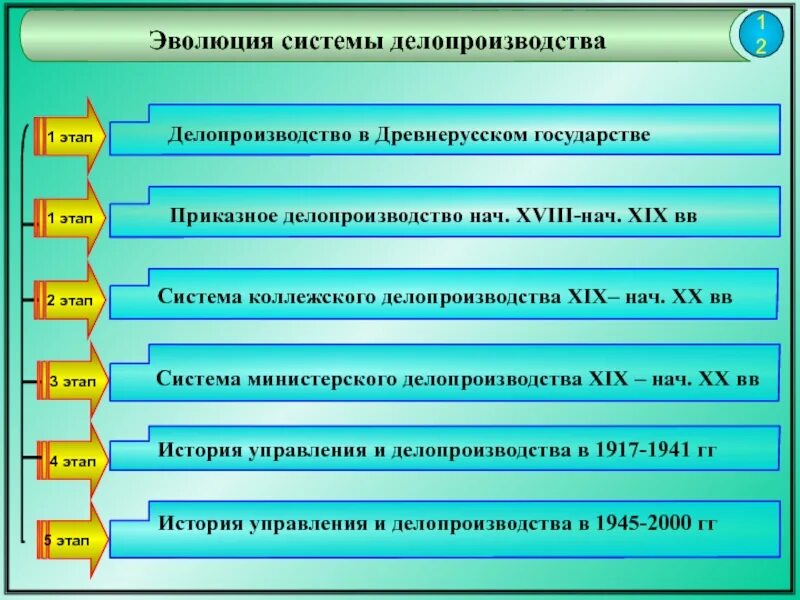 Эволюция системы делопроизводства

1
2

1 этап
Делопроизводство в Древнерусском государстве

1 этап
Приказное делопроизводство нач. XVIII-нач. XIX вв

2 этап
Система коллежского делопроизводства XIX– нач. XX вв

3 этап
Система министерского делопроизводства XIX – нач. XX вв

4 этап
История управления и делопроизводства в 1917-1941 гг

5 этап
История управления и делопроизводства в 1945-2000 гг